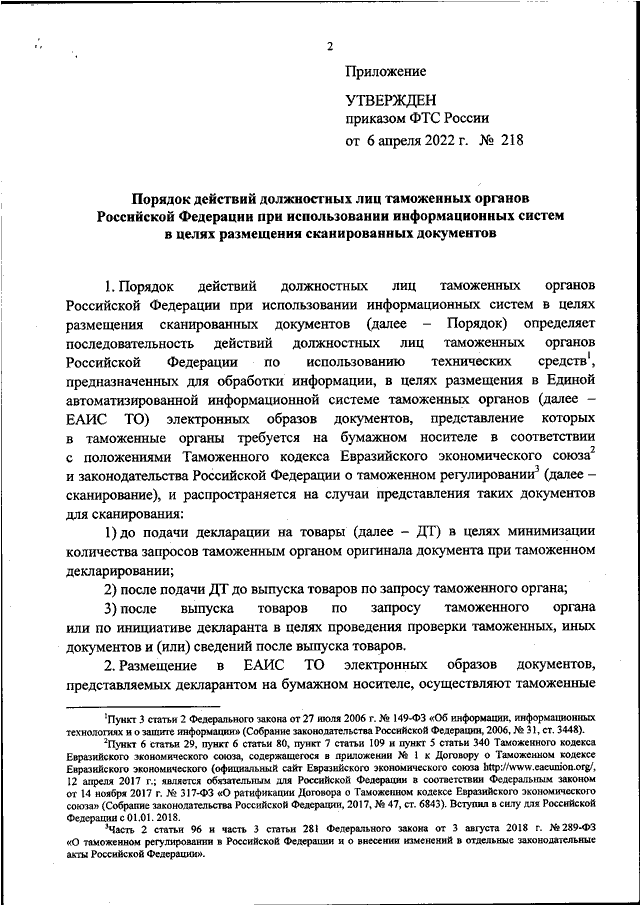 2

Приложение

УТВЕРЖДЕН
приказом ФТС России
от 6 апреля 2022 г. № 218

Порядок действий должностных лиц таможенных органов Российской Федерации при использовании информационных систем в целях размещения сканированных документов

1. Порядок действий должностных лиц таможенных органов Российской Федерации при использовании информационных систем в целях размещения сканированных документов (далее – Порядок) определяет последовательность действий должностных лиц таможенных органов Российской Федерации по использованию технических средств$^1$, предназначенных для обработки информации, в целях размещения в Единой автоматизированной информационной системе таможенных органов (далее – ЕАИС ТО) электронных образов документов, представление которых в таможенные органы требуется на бумажном носителе в соответствии с положениями Таможенного кодекса Евразийского экономического союза$^2$ и законодательства Российской Федерации о таможенном регулировании$^3$ (далее – сканирование), и распространяется на случаи представления таких документов для сканирования:

1) до подачи декларации на товары (далее – ДТ) в целях минимизации количества запросов таможенным органом оригинала документа при таможенном декларировании;

2) после подачи ДТ до выпуска товаров по запросу таможенного органа;

3) после выпуска товаров по запросу таможенного органа или по инициативе декларанта в целях проведения проверки таможенных, иных документов и (или) сведений после выпуска товаров.

2. Размещение в ЕАИС ТО электронных образов документов, представляемых декларантом на бумажном носителе, осуществляют таможенные

$^1$Пункт 3 статьи 2 Федерального закона от 27 июля 2006 г. № 149-ФЗ «Об информации, информационных технологиях и о защите информации» (Собрание законодательства Российской Федерации, 2006, № 31, ст. 3448).

$^2$Пункт 6 статьи 29, пункт 6 статьи 80, пункт 7 статьи 109 и пункт 5 статьи 340 Таможенного кодекса Евразийского экономического союза, содержащегося в приложении № 1 к Договору о Таможенном кодексе Евразийского экономического союза (официальный сайт Евразийского экономического союза http://www.eaeunion.org/, 12 апреля 2017 г.; является обязательным для Российской Федерации в соответствии Федеральным законом от 14 ноября 2017 г. № 317-ФЗ «О ратификации Договора о Таможенном кодексе Евразийского экономического союза» (Собрание законодательства Российской Федерации, 2017, № 47, ст. 6843). Вступил в силу для Российской Федерации с 01.01. 2018.

$^3$Часть 2 статьи 96 и часть 3 статьи 281 Федерального закона от 3 августа 2018 г. № 289-ФЗ «О таможенном регулировании в Российской Федерации и о внесении изменений в отдельные законодательные акты Российской Федерации».